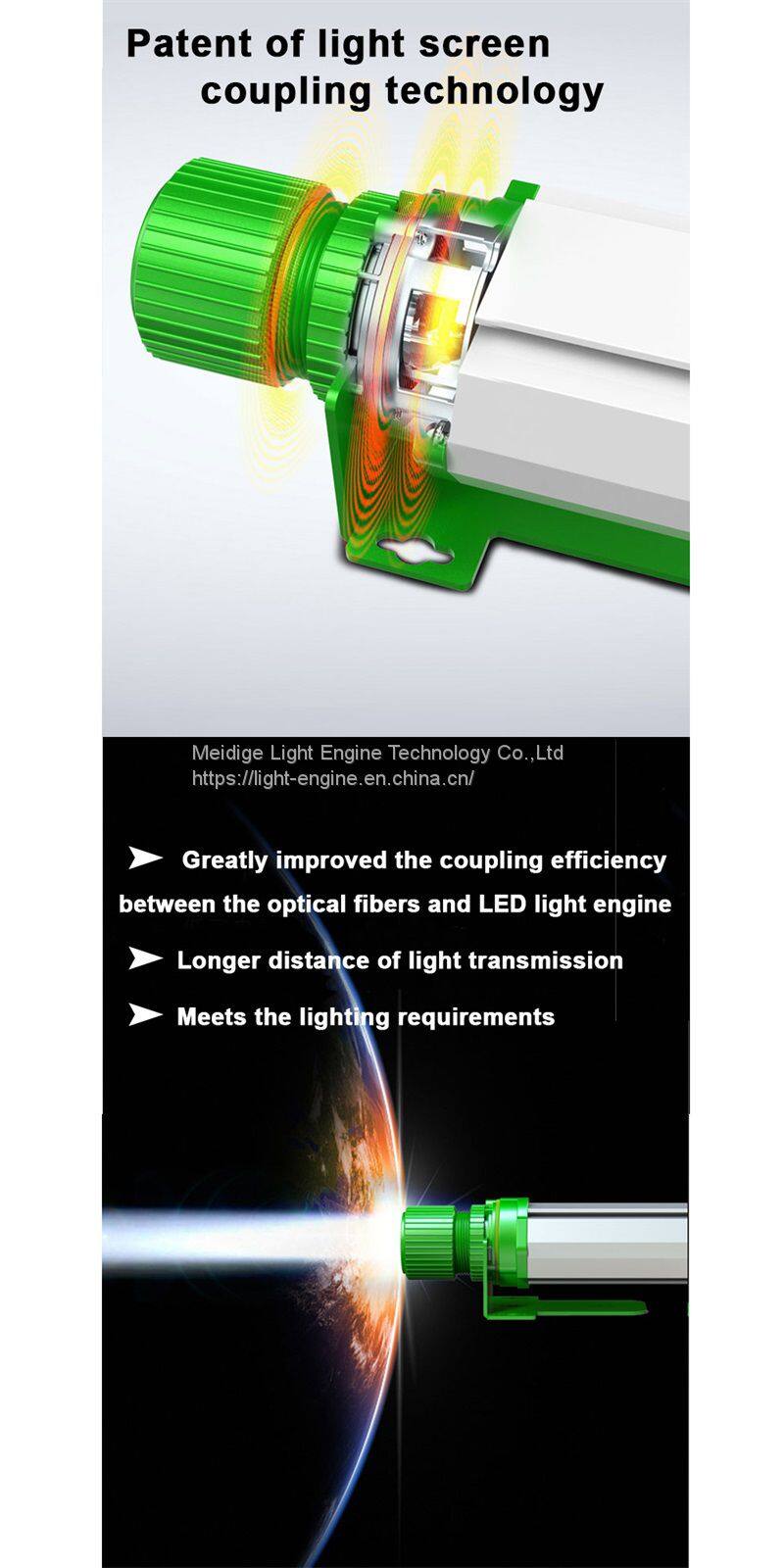 Patent of light screen coupling technology

Meidige Light Engine Technology Co.,Ltd
https://light-engine.en.china.cn/

➤ Greatly improved the coupling efficiency between the optical fibers and LED light engine

➤ Longer distance of light transmission

➤ Meets the lighting requirements